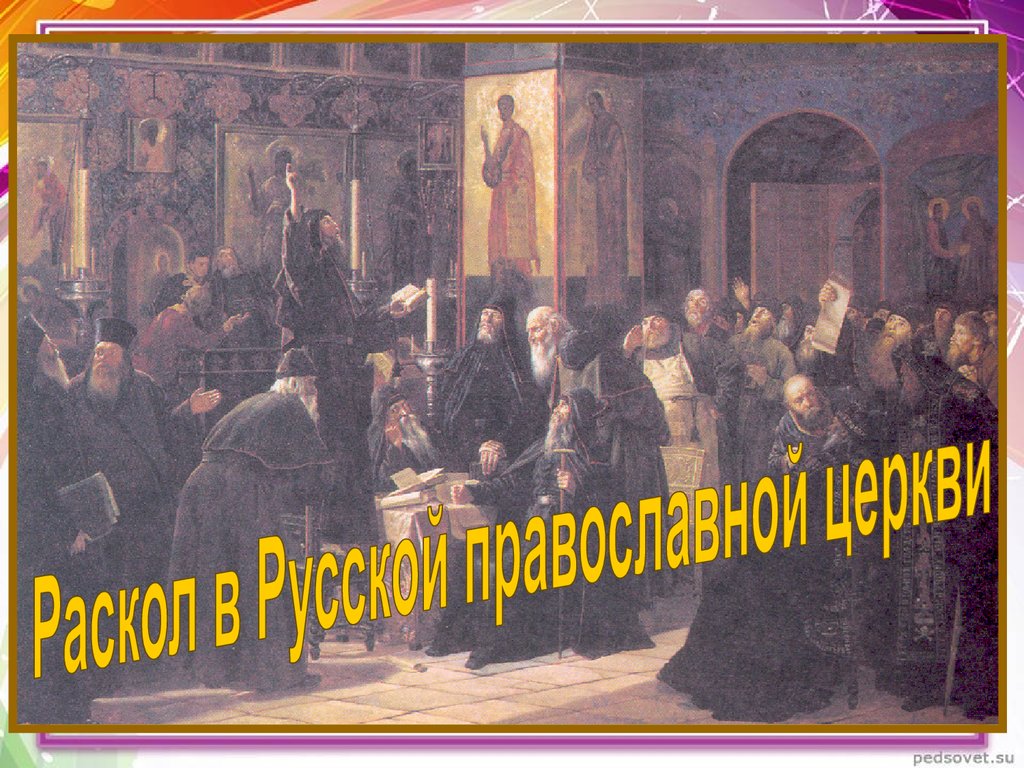 Раскол в Русской православной церкви

pedsovet.su